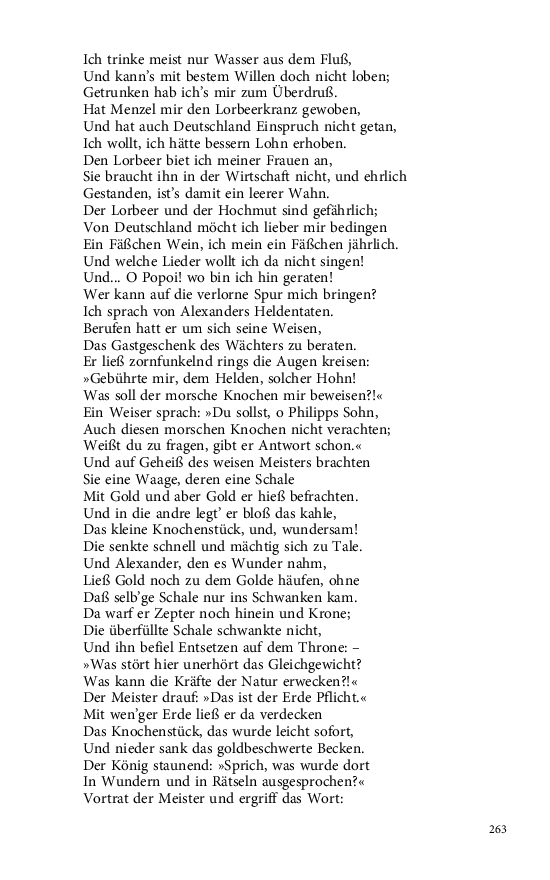 Ich trinke meist nur Wasser aus dem Fluß,
Und kann's mit bestem Willen doch nicht loben;
Getrunken hab ich's mir zum Überdruß.
Hat Menzel mir den Lorbeerkranz gewoben,
Und hat auch Deutschland Einspruch nicht getan,
Ich wollt, ich hätte bessern Lohn erhoben.
Den Lorbeer biet ich meiner Frauen an,
Sie braucht ihn in der Wirtschaft nicht, und ehrlich
Gestanden, ist's damit ein leerer Wahn.
Der Lorbeer und der Hochmut sind gefährlich;
Von Deutschland möcht ich lieber mir bedingen
Ein Fäßchen Wein, ich mein ein Fäßchen jährlich.
Und welche Lieder wollt ich da nicht singen!
Und... O Popoi! wo bin ich hin geraten!
Wer kann auf die verlorne Spur mich bringen?
Ich sprach von Alexanders Heldentaten.
Berufen hatt er um sich seine Weisen,
Das Gastgeschenk des Wächters zu beraten.
Er ließ zornfunkelnd rings die Augen kreisen:
»Gebührte mir, dem Helden, solcher Hohn!
Was soll der morsche Knochen mir beweisen?!«
Ein Weiser sprach: »Du sollst, o Philipps Sohn,
Auch diesen morschen Knochen nicht verachten;
Weißt du zu fragen, gibt er Antwort schon.«
Und auf Geheiß des weisen Meisters brachten
Sie eine Waage, deren eine Schale
Mit Gold und aber Gold er hieß befrachten.
Und in die andre legt' er bloß das kahle,
Das kleine Knochenstück, und, wundersam!
Die senkte schnell und mächtig sich zu Tale.
Und Alexander, den es Wunder nahm,
Ließ Gold noch zu dem Golde häufen, ohne
Daß selb'ge Schale nur ins Schwanken kam.
Da warf er Zepter noch hinein und Krone;
Die überfüllte Schale schwankte nicht,
Und ihn befiel Entsetzen auf dem Throne: –
»Was stört hier unerhört das Gleichgewicht?
Was kann die Kräfte der Natur erwecken?!«
Der Meister drauf: »Das ist der Erde Pflicht.«
Mit wen'ger Erde ließ er da verdecken
Das Knochenstück, das wurde leicht sofort,
Und nieder sank das goldbeschwerte Becken.
Der König staunend: »Sprich, was wurde dort
In Wundern und in Rätseln ausgesprochen?«
Vortrat der Meister und ergriff das Wort:

263